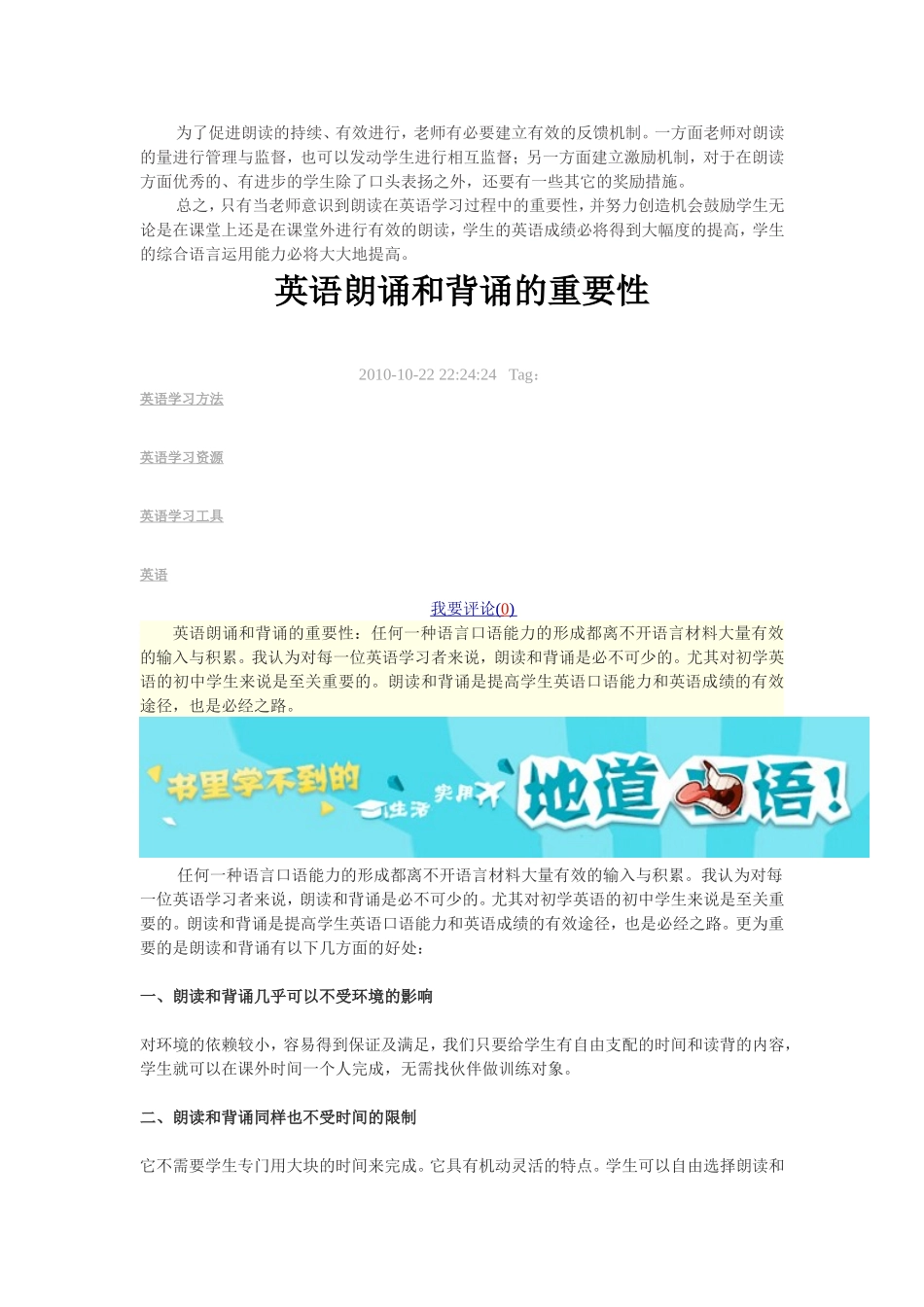 为了促进朗读的持续、有效进行，老师有必要建立有效的反馈机制。一方面老师对朗读的量进行管理与监督，也可以发动学生进行相互监督；另一方面建立激励机制，对于在朗读方面优秀的、有进步的学生除了口头表扬之外，还要有一些其它的奖励措施。

总之，只有当老师意识到朗读在英语学习过程中的重要性，并努力创造机会鼓励学生无论是在课堂上还是在课堂外进行有效的朗读，学生的英语成绩必将得到大幅度的提高，学生的综合语言运用能力必将大大地提高。

英语朗诵和背诵的重要性

2010-10-22 22:24:24 Tag：

英语学习方法

英语学习资源

英语学习工具

英语

我要评论(0)

英语朗诵和背诵的重要性：任何一种语言口语能力的形成都离不开语言材料大量有效的输入与积累。我认为对每一位英语学习者来说，朗读和背诵是必不可少的。尤其对初学英语的初中学生来说是至关重要的。朗读和背诵是提高学生英语口语能力和英语成绩的有效途径，也是必经之路。

书里学不到的 生活 实用 地道口语！

任何一种语言口语能力的形成都离不开语言材料大量有效的输入与积累。我认为对每一位英语学习者来说，朗读和背诵是必不可少的。尤其对初学英语的初中学生来说是至关重要的。朗读和背诵是提高学生英语口语能力和英语成绩的有效途径，也是必经之路。更为重要的是朗读和背诵有以下几方面的好处：

一、朗读和背诵几乎可以不受环境的影响

对环境的依赖较小，容易得到保证及满足，我们只要给学生有自由支配的时间和读背的内容，学生就可以在课外时间一个人完成，无需找伙伴做训练对象。

二、朗读和背诵同样也不受时间的限制

它不需要学生专门用大块的时间来完成。它具有机动灵活的特点。学生可以自由选择朗读和